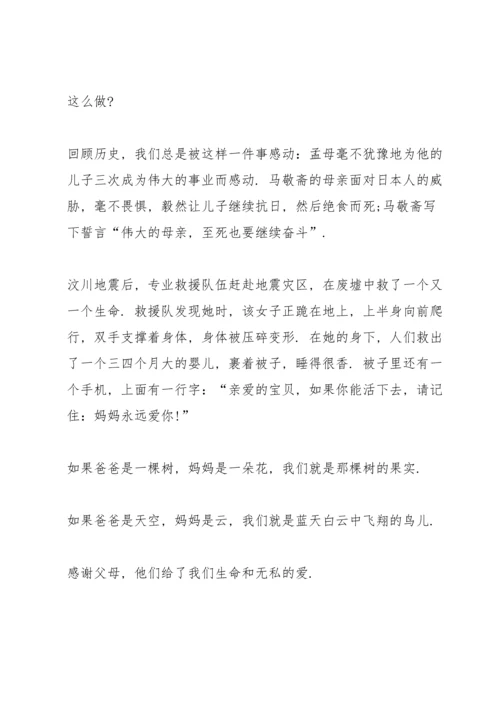 这么做?

回顾历史，我们总是被这样一件事感动：孟母毫不犹豫地为他的儿子三次成为伟大的事业而感动．马敬斋的母亲面对日本人的威胁，毫不畏惧，毅然让儿子继续抗日，然后绝食而死;马敬斋写下誓言“伟大的母亲，至死也要继续奋斗”．

汶川地震后，专业救援队伍赶赴地震灾区，在废墟中救了一个又一个生命．救援队发现她时，该女子正跪在地上，上半身向前爬行，双手支撑着身体，身体被压碎变形．在她的身下，人们救出了一个三四个月大的婴儿，裹着被子，睡得很香．被子里还有一个手机，上面有一行字：“亲爱的宝贝，如果你能活下去，请记住：妈妈永远爱你!”

如果爸爸是一棵树，妈妈是一朵花，我们就是那棵树的果实．

如果爸爸是天空，妈妈是云，我们就是蓝天白云中飞翔的鸟儿．

感谢父母，他们给了我们生命和无私的爱．